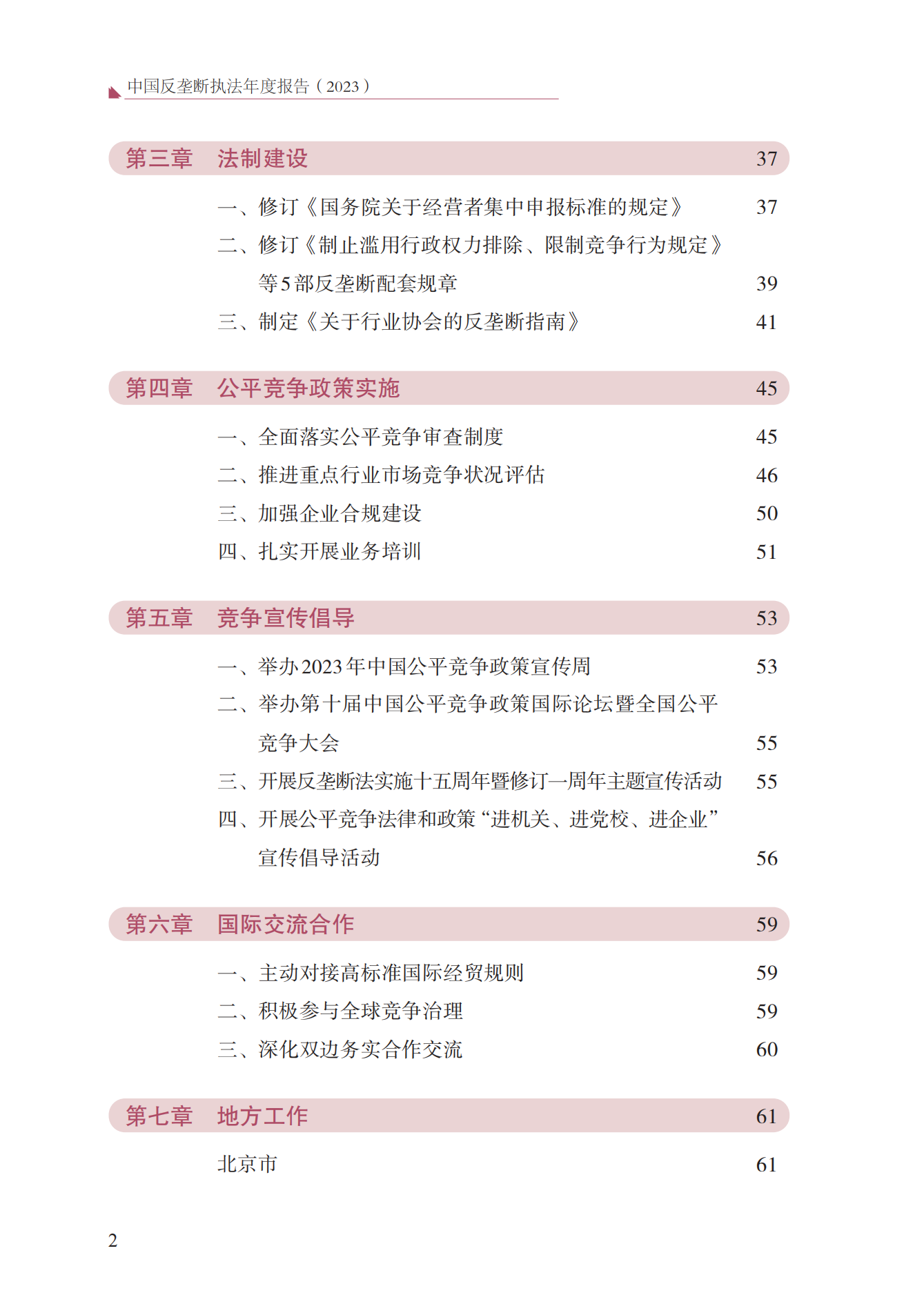 中国反垄断执法年度报告（2023）

第三章　法制建设　37

一、修订《国务院关于经营者集中申报标准的规定》　37

二、修订《制止滥用行政权力排除、限制竞争行为规定》等5部反垄断配套规章　39

三、制定《关于行业协会的反垄断指南》　41

第四章　公平竞争政策实施　45

一、全面落实公平竞争审查制度　45

二、推进重点行业市场竞争状况评估　46

三、加强企业合规建设　50

四、扎实开展业务培训　51

第五章　竞争宣传倡导　53

一、举办2023年中国公平竞争政策宣传周　53

二、举办第十届中国公平竞争政策国际论坛暨全国公平竞争大会　55

三、开展反垄断法实施十五周年暨修订一周年主题宣传活动　55

四、开展公平竞争法律和政策“进机关、进党校、进企业”宣传倡导活动　56

第六章　国际交流合作　59

一、主动对接高标准国际经贸规则　59

二、积极参与全球竞争治理　59

三、深化双边务实合作交流　60

第七章　地方工作　61

北京市　61

2